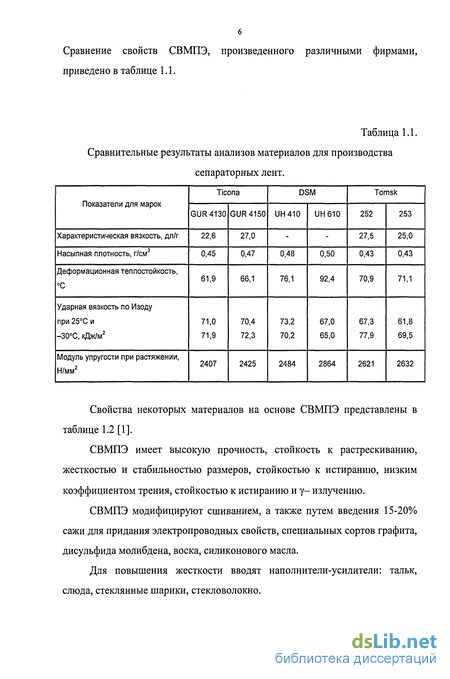 6

Сравнение свойств СВМПЭ, произведенного различными фирмами, приведено в таблице 1.1.

Таблица 1.1.

Сравнительные результаты анализов материалов для производства сепараторных лент.

| Показатели для марок | Ticona | | DSM | | Tomsk | |
|---|---|---|---|---|---|---|
| | GUR 4130 | GUR 4150 | UH 410 | UH 610 | 252 | 253 |
| Характеристическая вязкость, дл/г | 22,6 | 27,0 | - | - | 27,5 | 25,0 |
| Насыпная плотность, г/см$^3$ | 0,45 | 0,47 | 0,48 | 0,50 | 0,43 | 0,43 |
| Деформационная теплостойкость, °C | 61,9 | 66,1 | 76,1 | 92,4 | 70,9 | 71,1 |
| Ударная вязкость по Изоду при 25°C и –30°C, кДж/м$^2$ | 71,0 71,9 | 70,4 72,3 | 73,2 70,2 | 67,0 65,0 | 67,3 77,9 | 61,8 69,5 |
| Модуль упругости при растяжении, Н/мм$^2$ | 2407 | 2425 | 2484 | 2864 | 2621 | 2632 |

Свойства некоторых материалов на основе СВМПЭ представлены в таблице 1.2 [1].

СВМПЭ имеет высокую прочность, стойкость к растрескиванию, жесткостью и стабильностью размеров, стойкостью к истиранию, низким коэффициентом трения, стойкостью к истиранию и γ– излучению.

СВМПЭ модифицируют сшиванием, а также путем введения 15-20% сажи для придания электропроводных свойств, специальных сортов графита, дисульфида молибдена, воска, силиконового масла.

Для повышения жесткости вводят наполнители-усилители: тальк, слюда, стеклянные шарики, стекловолокно.

dsLib.net
библиотека диссертаций